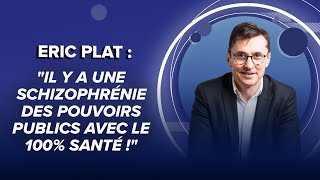 ERIC PLAT :

"IL Y A UNE SCHIZOPHRÉNIE DES POUVOIRS PUBLICS AVEC LE 100% SANTÉ !"